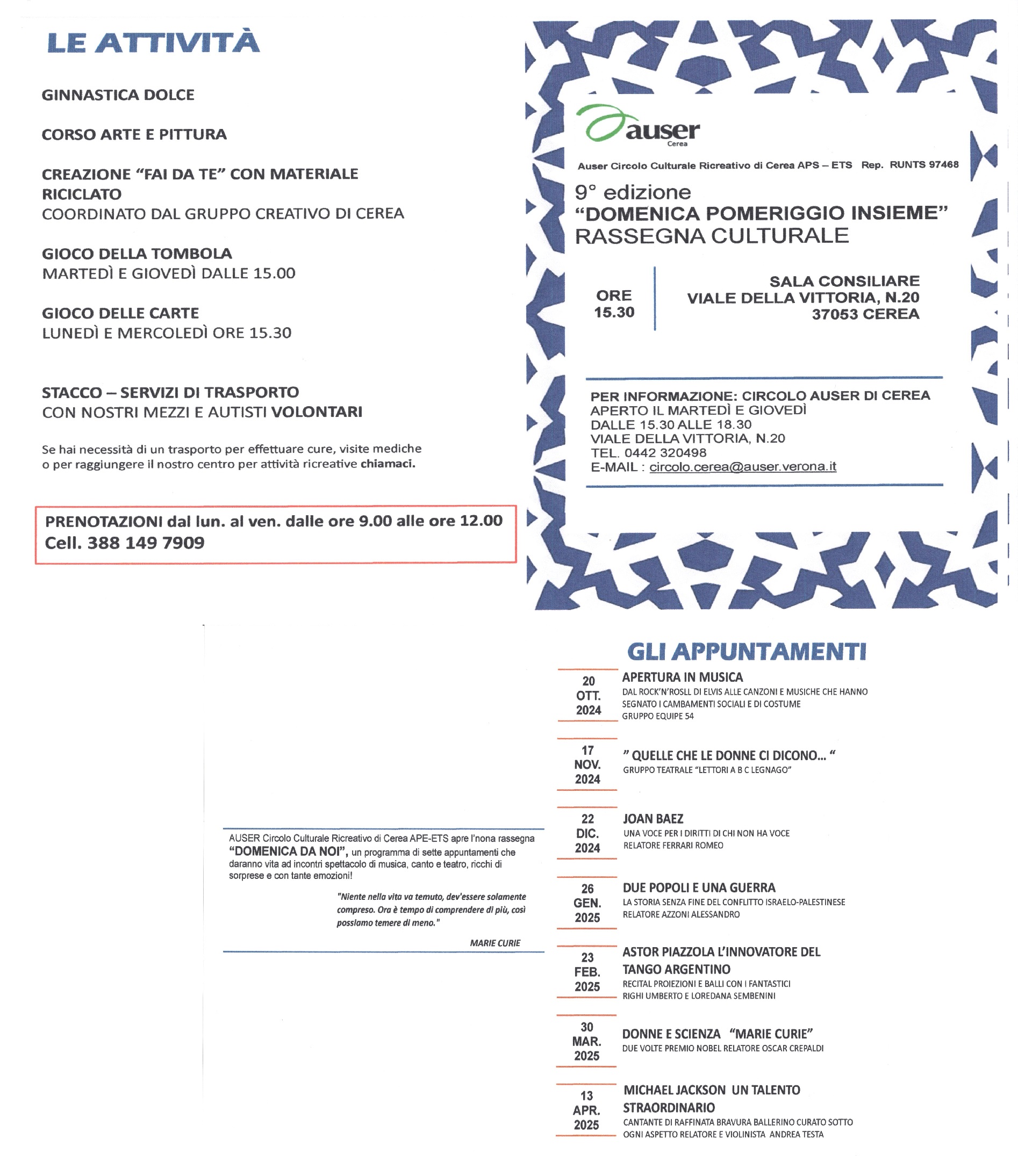 LE ATTIVITÀ

GINNASTICA DOLCE

CORSO ARTE E PITTURA

CREAZIONE "FAI DA TE" CON MATERIALE RICICLATO
COORDINATO DAL GRUPPO CREATIVO DI CEREA

GIOCO DELLA TOMBOLA
MARTEDÌ E GIOVEDÌ DALLE 15.00

GIOCO DELLE CARTE
LUNEDÌ E MERCOLEDÌ ORE 15.30

STACCO – SERVIZI DI TRASPORTO
CON NOSTRI MEZZI E AUTISTI VOLONTARI

Se hai necessità di un trasporto per effettuare cure, visite mediche o per raggiungere il nostro centro per attività ricreative chiamaci.

PRENOTAZIONI dal lun. al ven. dalle ore 9.00 alle ore 12.00
Cell. 388 149 7909

auser
Cerea

Auser Circolo Culturale Ricreativo di Cerea APS – ETS Rep. RUNTS 97468

9° edizione
"DOMENICA POMERIGGIO INSIEME"
RASSEGNA CULTURALE

ORE 15.30

SALA CONSILIARE
VIALE DELLA VITTORIA, N.20
37053 CEREA

PER INFORMAZIONE: CIRCOLO AUSER DI CEREA
APERTO IL MARTEDÌ E GIOVEDÌ
DALLE 15.30 ALLE 18.30
VIALE DELLA VITTORIA, N.20
TEL. 0442 320498
E-MAIL : circolo.cerea@auser.verona.it

AUSER Circolo Culturale Ricreativo di Cerea APE-ETS apre l'nona rassegna "DOMENICA DA NOI", un programma di sette appuntamenti che daranno vita ad incontri spettacolo di musica, canto e teatro, ricchi di sorprese e con tante emozioni!

"Niente nella vita va temuto, dev'essere solamente compreso. Ora è tempo di comprendere di più, così possiamo temere di meno."

MARIE CURIE

GLI APPUNTAMENTI

20 OTT. 2024
APERTURA IN MUSICA
DAL ROCK'N'ROSLL DI ELVIS ALLE CANZONI E MUSICHE CHE HANNO SEGNATO I CAMBAMENTI SOCIALI E DI COSTUME
GRUPPO EQUIPE 54

17 NOV. 2024
" QUELLE CHE LE DONNE CI DICONO... "
GRUPPO TEATRALE "LETTORI A B C LEGNAGO"

22 DIC. 2024
JOAN BAEZ
UNA VOCE PER I DIRITTI DI CHI NON HA VOCE
RELATORE FERRARI ROMEO

26 GEN. 2025
DUE POPOLI E UNA GUERRA
LA STORIA SENZA FINE DEL CONFLITTO ISRAELO-PALESTINESE
RELATORE AZZONI ALESSANDRO

23 FEB. 2025
ASTOR PIAZZOLA L'INNOVATORE DEL TANGO ARGENTINO
RECITAL PROIEZIONI E BALLI CON I FANTASTICI
RIGHI UMBERTO E LOREDANA SEMBENINI

30 MAR. 2025
DONNE E SCIENZA "MARIE CURIE"
DUE VOLTE PREMIO NOBEL RELATORE OSCAR CREPALDI

13 APR. 2025
MICHAEL JACKSON UN TALENTO STRAORDINARIO
CANTANTE DI RAFFINATA BRAVURA BALLERINO CURATO SOTTO OGNI ASPETTO RELATORE E VIOLINISTA ANDREA TESTA